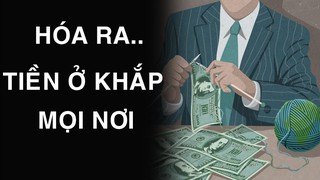 HÓA RA..
TIỀN Ở KHẮP MỌI NƠI